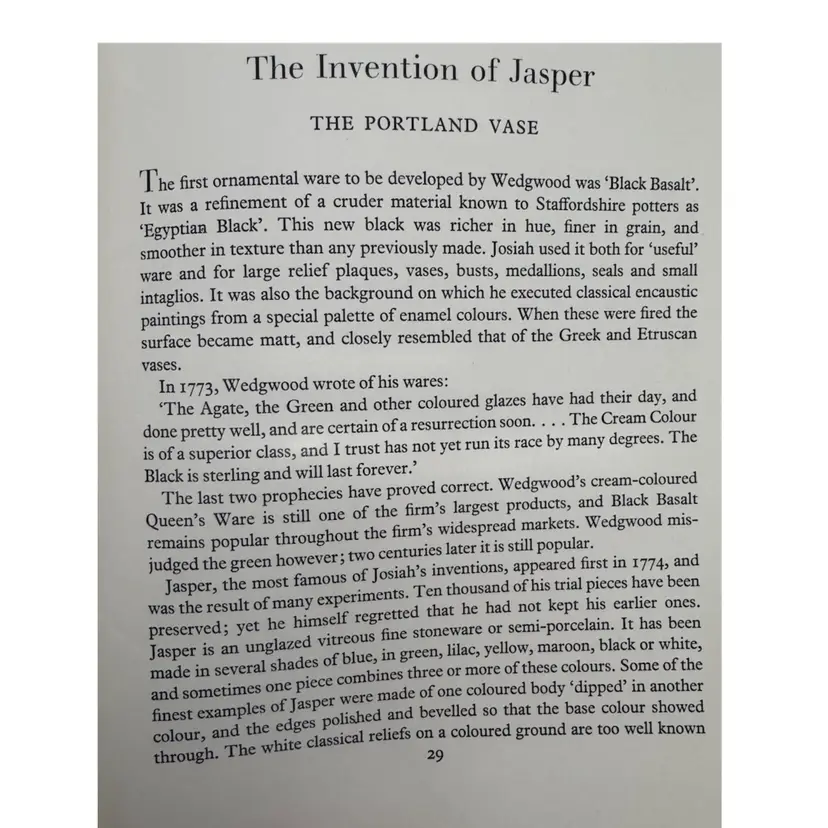 The Invention of Jasper

THE PORTLAND VASE

The first ornamental ware to be developed by Wedgwood was 'Black Basalt'. It was a refinement of a cruder material known to Staffordshire potters as 'Egyptian Black'. This new black was richer in hue, finer in grain, and smoother in texture than any previously made. Josiah used it both for 'useful' ware and for large relief plaques, vases, busts, medallions, seals and small intaglios. It was also the background on which he executed classical encaustic paintings from a special palette of enamel colours. When these were fired the surface became matt, and closely resembled that of the Greek and Etruscan vases.

In 1773, Wedgwood wrote of his wares:

'The Agate, the Green and other coloured glazes have had their day, and done pretty well, and are certain of a resurrection soon. . . . The Cream Colour is of a superior class, and I trust has not yet run its race by many degrees. The Black is sterling and will last forever.'

The last two prophecies have proved correct. Wedgwood's cream-coloured Queen's Ware is still one of the firm's largest products, and Black Basalt remains popular throughout the firm's widespread markets. Wedgwood misjudged the green however; two centuries later it is still popular.

Jasper, the most famous of Josiah's inventions, appeared first in 1774, and was the result of many experiments. Ten thousand of his trial pieces have been preserved; yet he himself regretted that he had not kept his earlier ones. Jasper is an unglazed vitreous fine stoneware or semi-porcelain. It has been made in several shades of blue, in green, lilac, yellow, maroon, black or white, and sometimes one piece combines three or more of these colours. Some of the finest examples of Jasper were made of one coloured body 'dipped' in another colour, and the edges polished and bevelled so that the base colour showed through. The white classical reliefs on a coloured ground are too well known

29